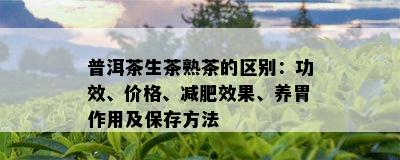 普洱茶生茶熟茶的区别：功效、价格、减肥效果、养胃作用及保存方法